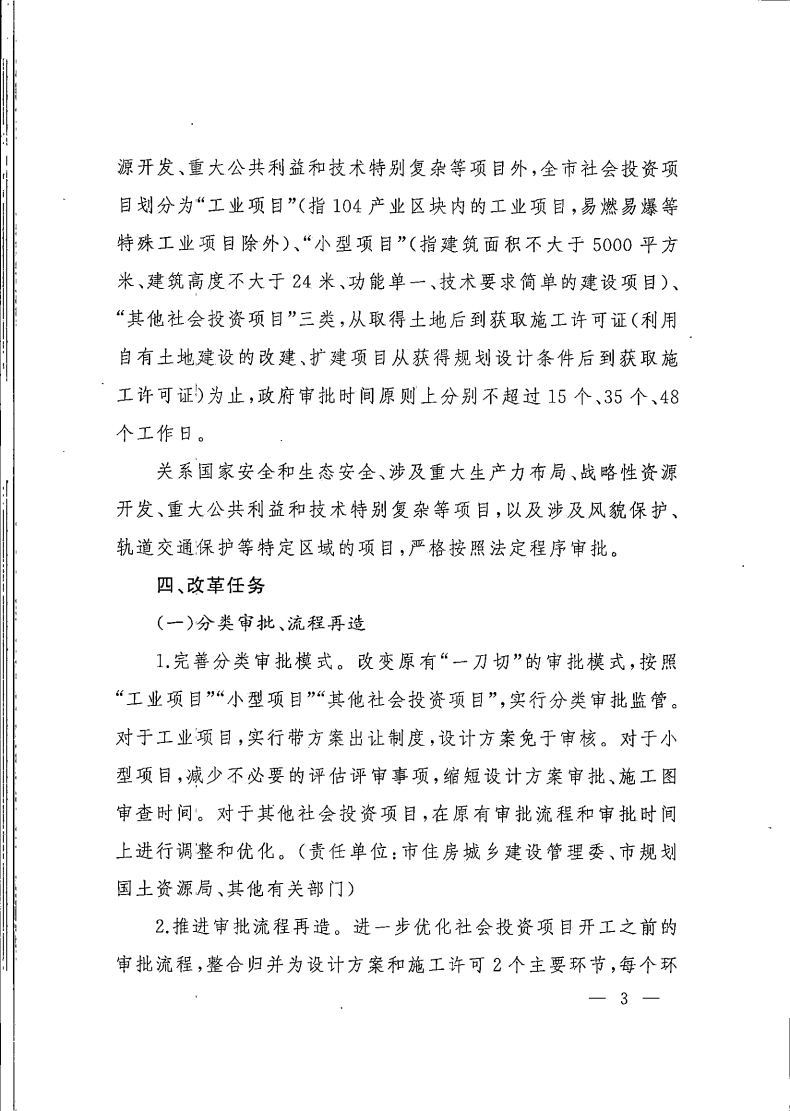 源开发、重大公共利益和技术特别复杂等项目外，全市社会投资项目划分为“工业项目”（指104产业区块内的工业项目，易燃易爆等特殊工业项目除外）、“小型项目”（指建筑面积不大于5000平方米、建筑高度不大于24米、功能单一、技术要求简单的建设项目）、“其他社会投资项目”三类，从取得土地后到获取施工许可证（利用自有土地建设的改建、扩建项目从获得规划设计条件后到获取施工许可证）为止，政府审批时间原则上分别不超过15个、35个、48个工作日。

关系国家安全和生态安全、涉及重大生产力布局、战略性资源开发、重大公共利益和技术特别复杂等项目，以及涉及风貌保护、轨道交通保护等特定区域的项目，严格按照法定程序审批。

四、改革任务

（一）分类审批、流程再造

1.完善分类审批模式。改变原有“一刀切”的审批模式，按照“工业项目”“小型项目”“其他社会投资项目”，实行分类审批监管。对于工业项目，实行带方案出让制度，设计方案免于审核。对于小型项目，减少不必要的评估评审事项，缩短设计方案审批、施工图审查时间。对于其他社会投资项目，在原有审批流程和审批时间上进行调整和优化。（责任单位：市住房城乡建设管理委、市规划国土资源局、其他有关部门）

2.推进审批流程再造。进一步优化社会投资项目开工之前的审批流程，整合归并为设计方案和施工许可2个主要环节，每个环

— 3 —